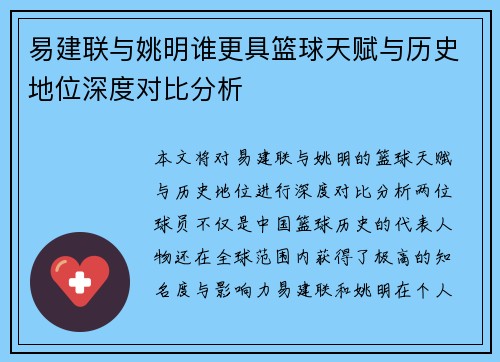 易建联与姚明谁更具篮球天赋与历史地位深度对比分析

本文将对易建联与姚明的篮球天赋与历史地位进行深度对比分析两位球员不仅是中国篮球历史的代表人物还在全球范围内获得了极高的知名度与影响力易建联和姚明在个人